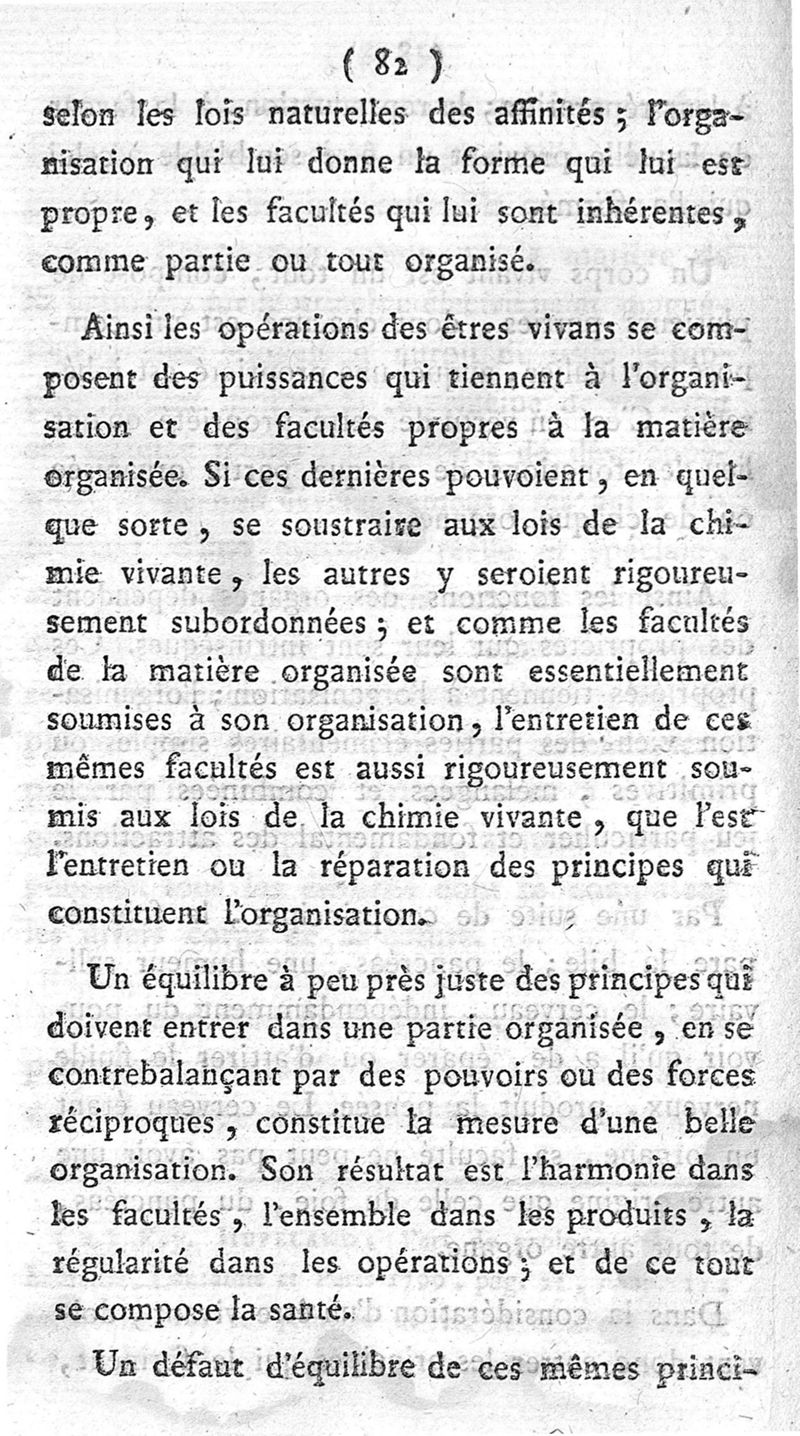 ( 82 )

selon les lois naturelles des affinités ; l'organisation qui lui donne la forme qui lui est propre, et les facultés qui lui sont inhérentes, comme partie ou tout organisé.

Ainsi les opérations des êtres vivans se composent des puissances qui tiennent à l'organisation et des facultés propres à la matière organisée. Si ces dernières pouvoient, en quelque sorte, se soustraire aux lois de la chimie vivante, les autres y seroient rigoureusement subordonnées ; et comme les facultés de la matière organisée sont essentiellement soumises à son organisation, l'entretien de ces mêmes facultés est aussi rigoureusement soumis aux lois de la chimie vivante, que l'est l'entretien ou la réparation des principes qui constituent l'organisation.

Un équilibre à peu près juste des principes qui doivent entrer dans une partie organisée, en se contrebalançant par des pouvoirs ou des forces réciproques, constitue la mesure d'une belle organisation. Son résultat est l'harmonie dans les facultés, l'ensemble dans les produits, la régularité dans les opérations ; et de ce tout se compose la santé.

Un défaut d'équilibre de ces mêmes princi-